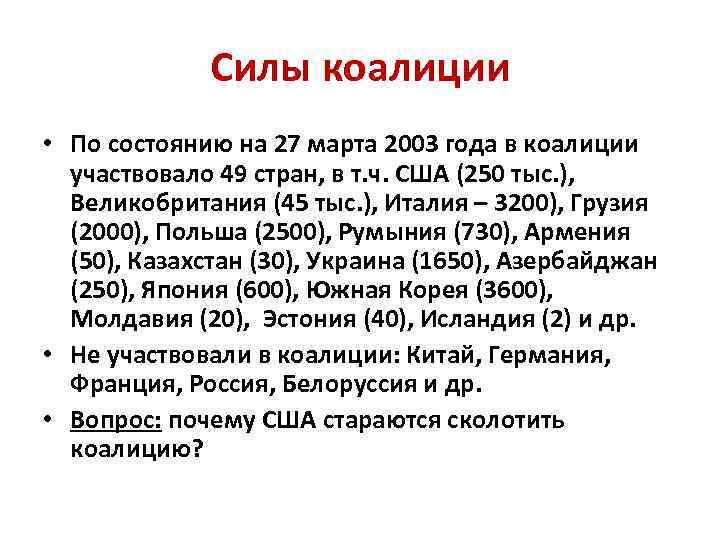 Силы коалиции

• По состоянию на 27 марта 2003 года в коалиции участвовало 49 стран, в т.ч. США (250 тыс.), Великобритания (45 тыс.), Италия – 3200), Грузия (2000), Польша (2500), Румыния (730), Армения (50), Казахстан (30), Украина (1650), Азербайджан (250), Япония (600), Южная Корея (3600), Молдавия (20), Эстония (40), Исландия (2) и др.

• Не участвовали в коалиции: Китай, Германия, Франция, Россия, Белоруссия и др.

• Вопрос: почему США стараются сколотить коалицию?